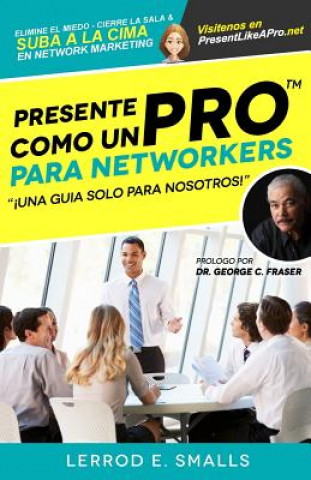 ELIMINE EL MIEDO - CIERRE LA SALA &
SUBA A LA CIMA
EN NETWORK MARKETING

Visitenos en
PresentLikeAPro.net

PRESENTE COMO UN PRO™
PARA NETWORKERS

"¡UNA GUIA SOLO PARA NOSOTROS!"

PROLOGO POR
DR. GEORGE C. FRASER

LERROD E. SMALLS